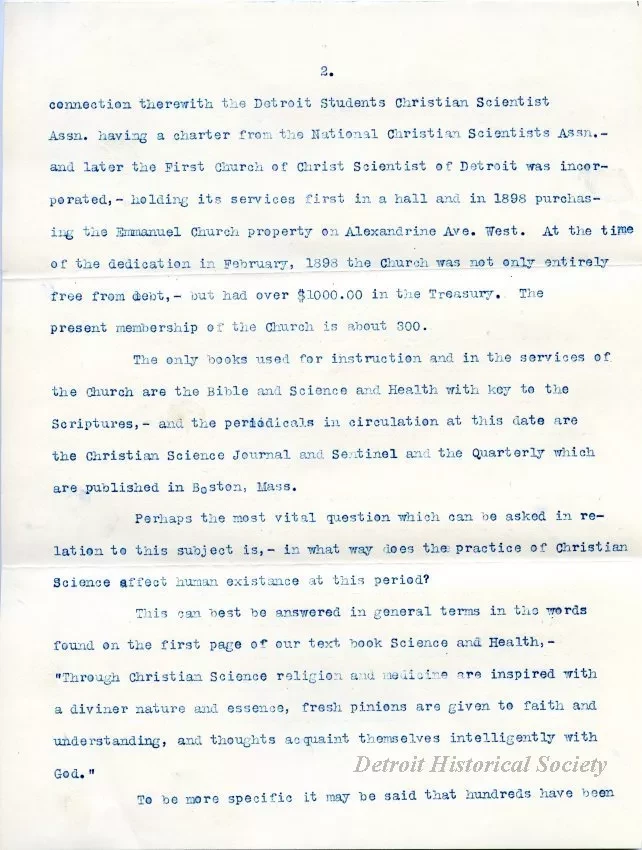 2.

connection therewith the Detroit Students Christian Scientist Assn. having a charter from the National Christian Scientists Assn.- and later the First Church of Christ Scientist of Detroit was incorporated,- holding its services first in a hall and in 1898 purchasing the Emmanuel Church property on Alexandrine Ave. West. At the time of the dedication in February, 1898 the Church was not only entirely free from debt,- but had over $1000.00 in the Treasury. The present membership of the Church is about 300.

The only books used for instruction and in the services of the Church are the Bible and Science and Health with key to the Scriptures,- and the periodicals in circulation at this date are the Christian Science Journal and Sentinel and the Quarterly which are published in Boston, Mass.

Perhaps the most vital question which can be asked in relation to this subject is,- in what way does the practice of Christian Science affect human existance at this period?

This can best be answered in general terms in the words found on the first page of our text book Science and Health,- "Through Christian Science religion and medicine are inspired with a diviner nature and essence, fresh pinions are given to faith and understanding, and thoughts acquaint themselves intelligently with God."

Detroit Historical Society

To be more specific it may be said that hundreds have been